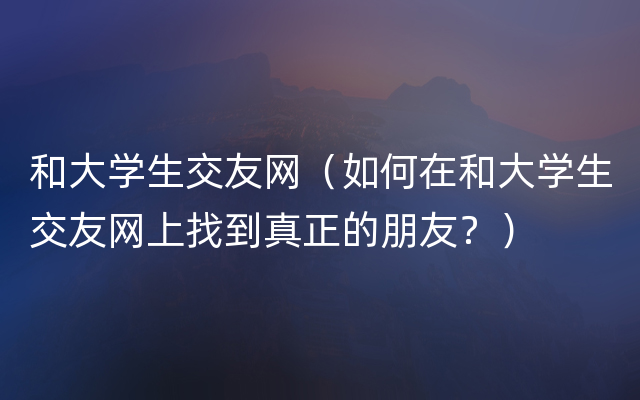 和大学生交友网（如何在和大学生交友网上找到真正的朋友？）